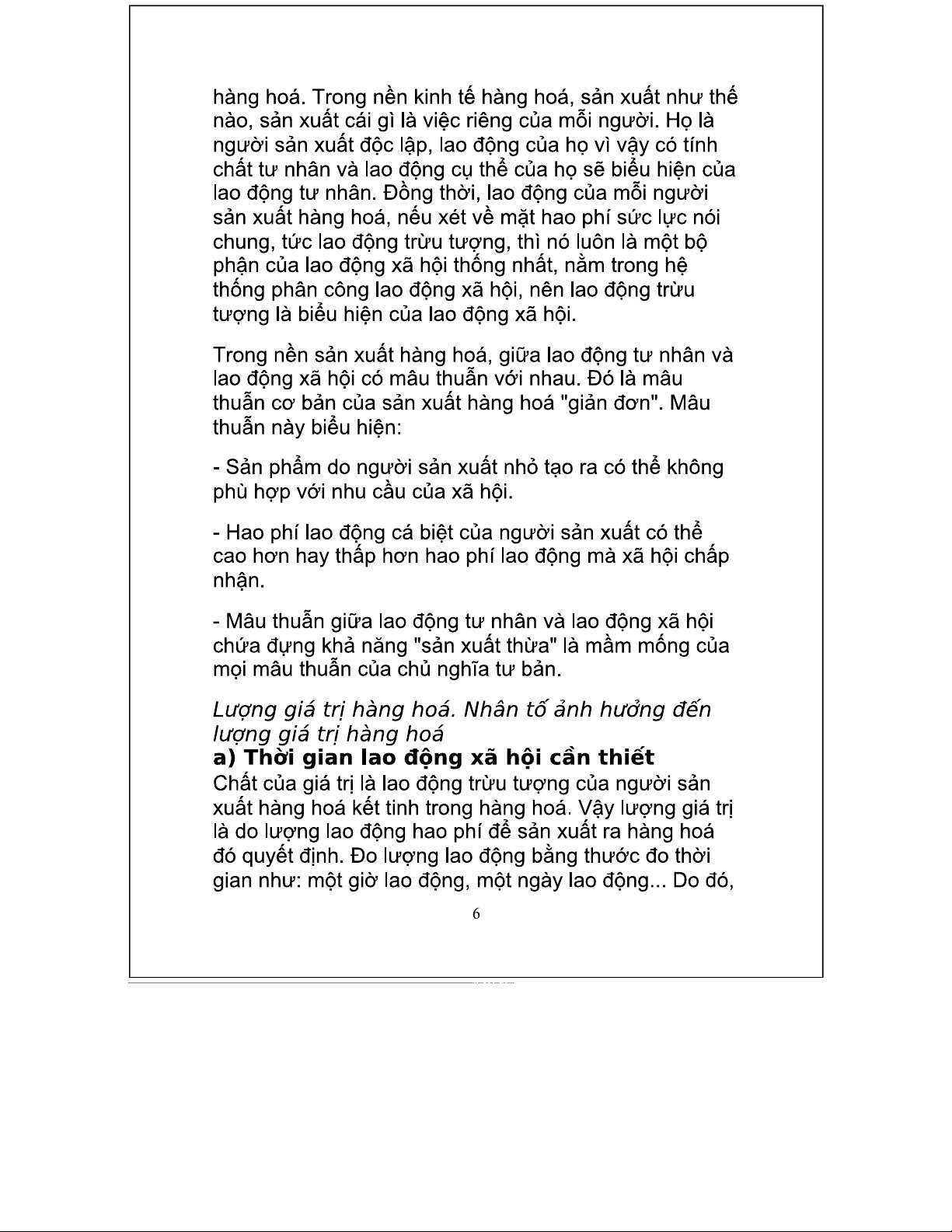 hàng hoá. Trong nền kinh tế hàng hoá, sản xuất như thế nào, sản xuất cái gì là việc riêng của mỗi người. Họ là người sản xuất độc lập, lao động của họ vì vậy có tính chất tư nhân và lao động cụ thể của họ sẽ biểu hiện của lao động tư nhân. Đồng thời, lao động của mỗi người sản xuất hàng hoá, nếu xét về mặt hao phí sức lực nói chung, tức lao động trừu tượng, thì nó luôn là một bộ phận của lao động xã hội thống nhất, nằm trong hệ thống phân công lao động xã hội, nên lao động trừu tượng là biểu hiện của lao động xã hội.

Trong nền sản xuất hàng hoá, giữa lao động tư nhân và lao động xã hội có mâu thuẫn với nhau. Đó là mâu thuẫn cơ bản của sản xuất hàng hoá "giản đơn". Mâu thuẫn này biểu hiện:

- Sản phẩm do người sản xuất nhỏ tạo ra có thể không phù hợp với nhu cầu của xã hội.

- Hao phí lao động cá biệt của người sản xuất có thể cao hơn hay thấp hơn hao phí lao động mà xã hội chấp nhận.

- Mâu thuẫn giữa lao động tư nhân và lao động xã hội chứa đựng khả năng "sản xuất thừa" là mầm mống của mọi mâu thuẫn của chủ nghĩa tư bản.

Lượng giá trị hàng hoá. Nhân tố ảnh hưởng đến lượng giá trị hàng hoá
a) Thời gian lao động xã hội cần thiết
Chất của giá trị là lao động trừu tượng của người sản xuất hàng hoá kết tinh trong hàng hoá. Vậy lượng giá trị là do lượng lao động hao phí để sản xuất ra hàng hoá đó quyết định. Đo lượng lao động bằng thước đo thời gian như: một giờ lao động, một ngày lao động... Do đó,

6